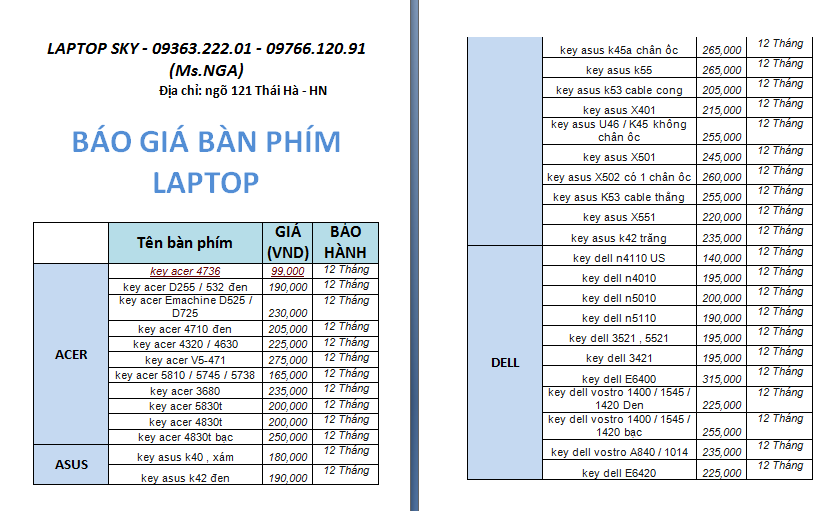 LAPTOP SKY - 09363.222.01 - 09766.120.91 (Ms.NGA)
Địa chỉ: ngõ 121 Thái Hà - HN

BÁO GIÁ BÀN PHÍM LAPTOP

| | Tên bàn phím | GIÁ (VND) | BẢO HÀNH |
|---|---|---|---|
| ACER | key acer 4736 | 99,000 | 12 Tháng |
| | key acer D255 / 532 đen | 190,000 | 12 Tháng |
| | key acer Emachine D525 / D725 | 230,000 | 12 Tháng |
| | key acer 4710 đen | 205,000 | 12 Tháng |
| | key acer 4320 / 4630 | 225,000 | 12 Tháng |
| | key acer V5-471 | 275,000 | 12 Tháng |
| | key acer 5810 / 5745 / 5738 | 165,000 | 12 Tháng |
| | key acer 3680 | 235,000 | 12 Tháng |
| | key acer 5830t | 200,000 | 12 Tháng |
| | key acer 4830t | 200,000 | 12 Tháng |
| | key acer 4830t bạc | 250,000 | 12 Tháng |
| ASUS | key asus k40 , xám | 180,000 | 12 Tháng |
| | key asus k42 đen | 190,000 | 12 Tháng |

| | | | |
|---|---|---|---|
| | key asus k45a chân ốc | 265,000 | 12 Tháng |
| | key asus k55 | 265,000 | 12 Tháng |
| | key asus k53 cable cong | 205,000 | 12 Tháng |
| | key asus X401 | 215,000 | 12 Tháng |
| | key asus U46 / K45 không chân ốc | 255,000 | 12 Tháng |
| | key asus X501 | 245,000 | 12 Tháng |
| | key asus X502 có 1 chân ốc | 260,000 | 12 Tháng |
| | key asus K53 cable thẳng | 255,000 | 12 Tháng |
| | key asus X551 | 220,000 | 12 Tháng |
| | key asus k42 trắng | 235,000 | 12 Tháng |
| DELL | key dell n4110 US | 140,000 | 12 Tháng |
| | key dell n4010 | 195,000 | 12 Tháng |
| | key dell n5010 | 200,000 | 12 Tháng |
| | key dell n5110 | 190,000 | 12 Tháng |
| | key dell 3521 , 5521 | 195,000 | 12 Tháng |
| | key dell 3421 | 195,000 | 12 Tháng |
| | key dell E6400 | 315,000 | 12 Tháng |
| | key dell vostro 1400 / 1545 / 1420 Đen | 225,000 | 12 Tháng |
| | key dell vostro 1400 / 1545 / 1420 bạc | 255,000 | 12 Tháng |
| | key dell vostro A840 / 1014 | 235,000 | 12 Tháng |
| | key dell E6420 | 225,000 | 12 Tháng |